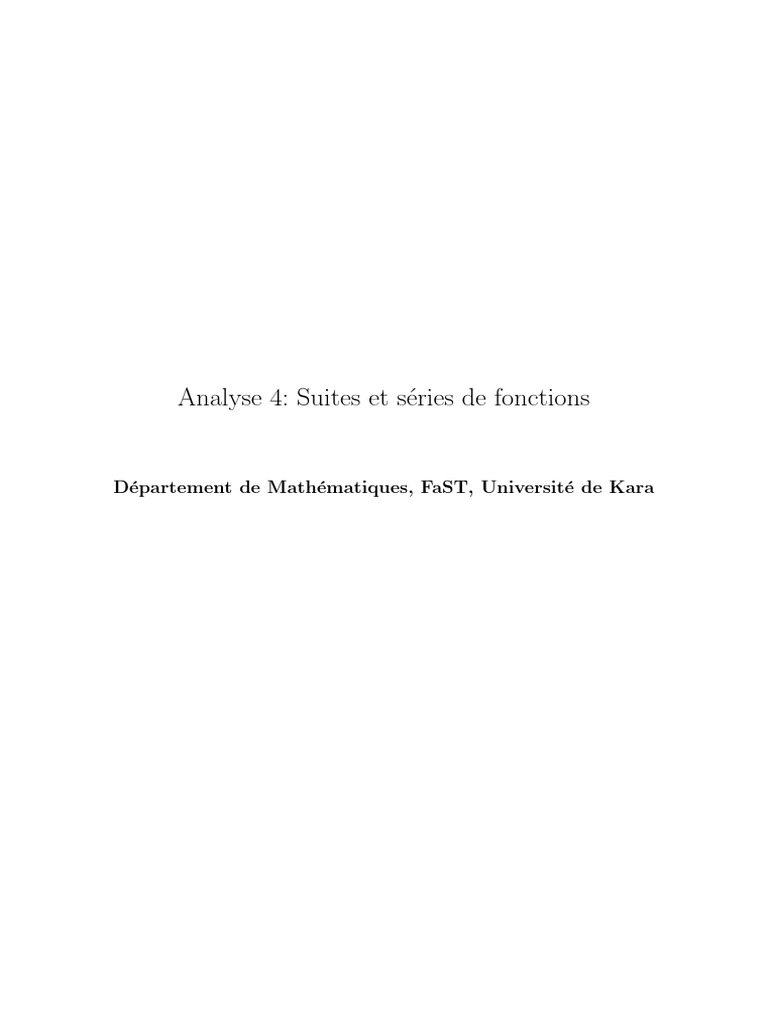 Analyse 4: Suites et séries de fonctions

Département de Mathématiques, FaST, Université de Kara